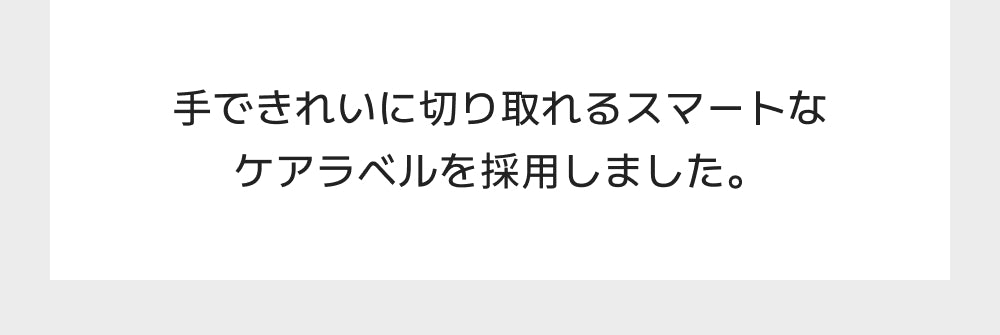 手できれいに切り取れるスマートなケアラベルを採用しました。